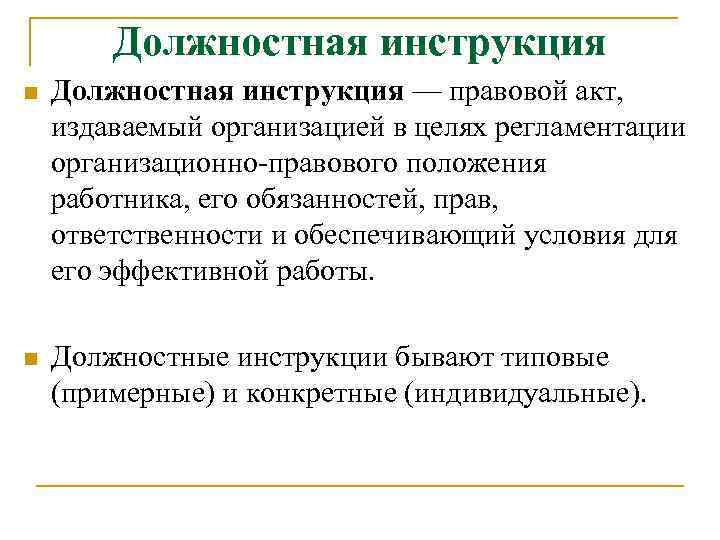 Должностная инструкция

Должностная инструкция — правовой акт, издаваемый организацией в целях регламентации организационно-правового положения работника, его обязанностей, прав, ответственности и обеспечивающий условия для его эффективной работы.

Должностные инструкции бывают типовые (примерные) и конкретные (индивидуальные).